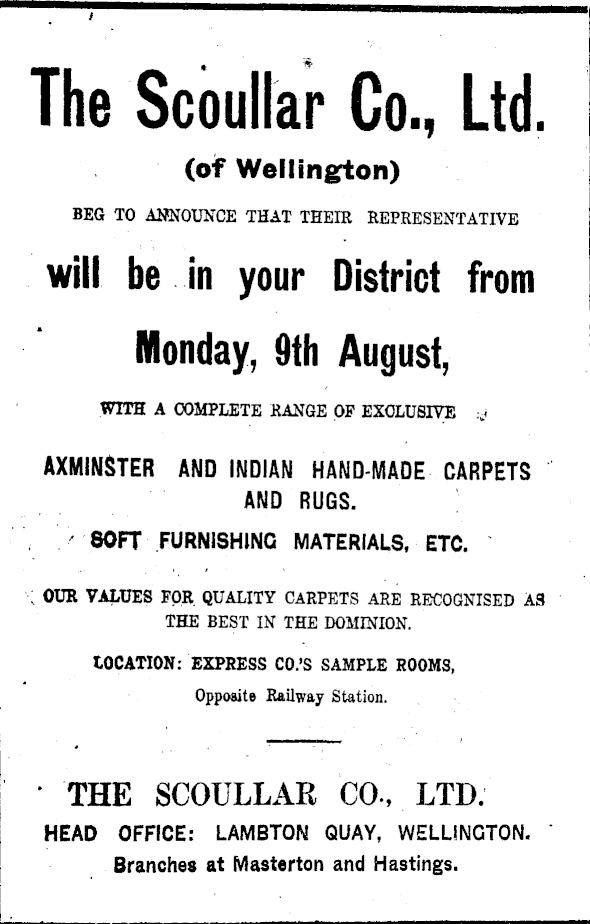 The Scoullar Co., Ltd.

(of Wellington)

BEG TO ANNOUNCE THAT THEIR REPRESENTATIVE

will be in your District from

Monday, 9th August,

WITH A COMPLETE RANGE OF EXCLUSIVE

AXMINSTER AND INDIAN HAND-MADE CARPETS AND RUGS.

SOFT FURNISHING MATERIALS, ETC.

OUR VALUES FOR QUALITY CARPETS ARE RECOGNISED AS THE BEST IN THE DOMINION.

LOCATION: EXPRESS CO.'S SAMPLE ROOMS,

Opposite Railway Station.

THE SCOULLAR CO., LTD.

HEAD OFFICE: LAMBTON QUAY, WELLINGTON.

Branches at Masterton and Hastings.